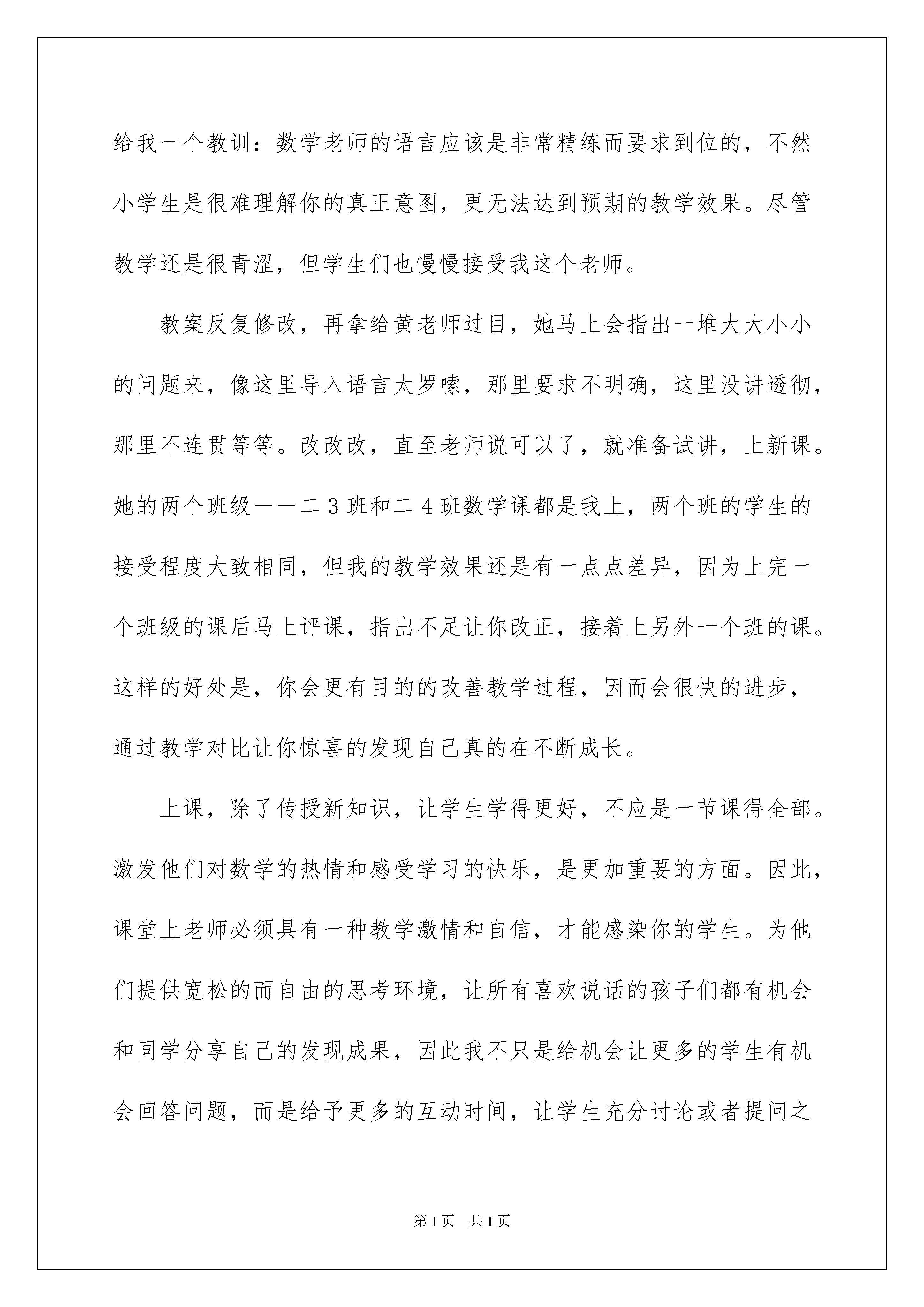 给我一个教训：数学老师的语言应该是非常精练而要求到位的，不然小学生是很难理解你的真正意图，更无法达到预期的教学效果。尽管教学还是很青涩，但学生们也慢慢接受我这个老师。

教案反复修改，再拿给黄老师过目，她马上会指出一堆大大小小的问题来，像这里导入语言太罗嗦，那里要求不明确，这里没讲透彻，那里不连贯等等。改改改，直至老师说可以了，就准备试讲，上新课。她的两个班级——二3班和二4班数学课都是我上，两个班的学生的接受程度大致相同，但我的教学效果还是有一点点差异，因为上完一个班级的课后马上评课，指出不足让你改正，接着上另外一个班的课。这样的好处是，你会更有目的的改善教学过程，因而会很快的进步，通过教学对比让你惊喜的发现自己真的在不断成长。

上课，除了传授新知识，让学生学得更好，不应是一节课得全部。激发他们对数学的热情和感受学习的快乐，是更加重要的方面。因此，课堂上老师必须具有一种教学激情和自信，才能感染你的学生。为他们提供宽松的而自由的思考环境，让所有喜欢说话的孩子们都有机会和同学分享自己的发现成果，因此我不只是给机会让更多的学生有机会回答问题，而是给予更多的互动时间，让学生充分讨论或者提问之

第1页 共1页